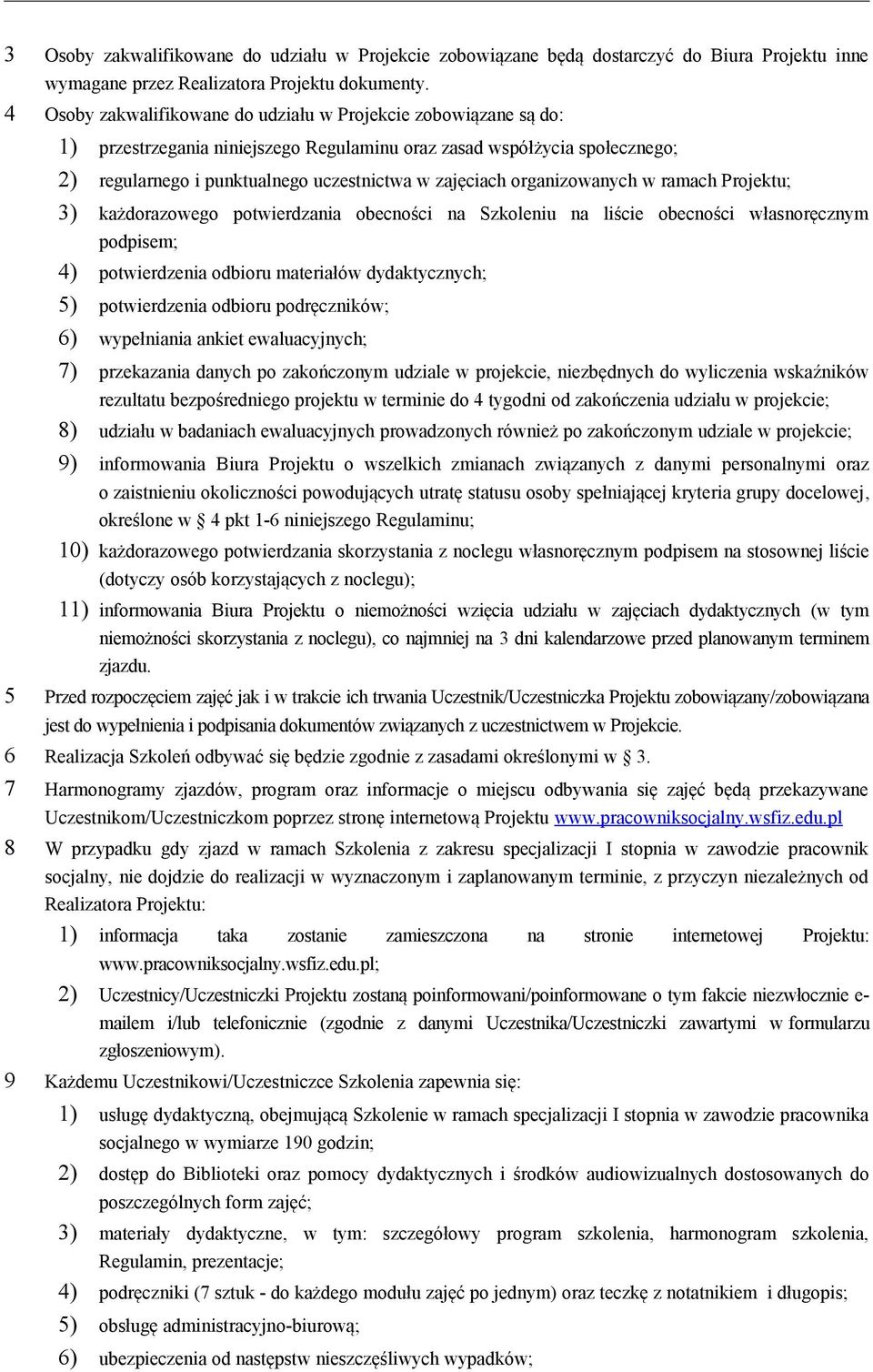 3 Osoby zakwalifikowane do udziału w Projekcie zobowiązane będą dostarczyć do Biura Projektu inne wymagane przez Realizatora Projektu dokumenty.

4 Osoby zakwalifikowane do udziału w Projekcie zobowiązane są do:

1) przestrzegania niniejszego Regulaminu oraz zasad współżycia społecznego;

2) regularnego i punktualnego uczestnictwa w zajęciach organizowanych w ramach Projektu;

3) każdorazowego potwierdzania obecności na Szkoleniu na liście obecności własnoręcznym podpisem;

4) potwierdzenia odbioru materiałów dydaktycznych;

5) potwierdzenia odbioru podręczników;

6) wypełniania ankiet ewaluacyjnych;

7) przekazania danych po zakończonym udziale w projekcie, niezbędnych do wyliczenia wskaźników rezultatu bezpośredniego projektu w terminie do 4 tygodni od zakończenia udziału w projekcie;

8) udziału w badaniach ewaluacyjnych prowadzonych również po zakończonym udziale w projekcie;

9) informowania Biura Projektu o wszelkich zmianach związanych z danymi personalnymi oraz o zaistnieniu okoliczności powodujących utratę statusu osoby spełniającej kryteria grupy docelowej, określone w § 4 pkt 1-6 niniejszego Regulaminu;

10) każdorazowego potwierdzania skorzystania z noclegu własnoręcznym podpisem na stosownej liście (dotyczy osób korzystających z noclegu);

11) informowania Biura Projektu o niemożności wzięcia udziału w zajęciach dydaktycznych (w tym niemożności skorzystania z noclegu), co najmniej na 3 dni kalendarzowe przed planowanym terminem zjazdu.

5 Przed rozpoczęciem zajęć jak i w trakcie ich trwania Uczestnik/Uczestniczka Projektu zobowiązany/zobowiązana jest do wypełnienia i podpisania dokumentów związanych z uczestnictwem w Projekcie.

6 Realizacja Szkoleń odbywać się będzie zgodnie z zasadami określonymi w § 3.

7 Harmonogramy zjazdów, program oraz informacje o miejscu odbywania się zajęć będą przekazywane Uczestnikom/Uczestniczkom poprzez stronę internetową Projektu www.pracowniksocjalny.wsfiz.edu.pl

8 W przypadku gdy zjazd w ramach Szkolenia z zakresu specjalizacji I stopnia w zawodzie pracownik socjalny, nie dojdzie do realizacji w wyznaczonym i zaplanowanym terminie, z przyczyn niezależnych od Realizatora Projektu:

1) informacja taka zostanie zamieszczona na stronie internetowej Projektu: www.pracowniksocjalny.wsfiz.edu.pl;

2) Uczestnicy/Uczestniczki Projektu zostaną poinformowani/poinformowane o tym fakcie niezwłocznie e-mailem i/lub telefonicznie (zgodnie z danymi Uczestnika/Uczestniczki zawartymi w formularzu zgłoszeniowym).

9 Każdemu Uczestnikowi/Uczestniczce Szkolenia zapewnia się:

1) usługę dydaktyczną, obejmującą Szkolenie w ramach specjalizacji I stopnia w zawodzie pracownika socjalnego w wymiarze 190 godzin;

2) dostęp do Biblioteki oraz pomocy dydaktycznych i środków audiowizualnych dostosowanych do poszczególnych form zajęć;

3) materiały dydaktyczne, w tym: szczegółowy program szkolenia, harmonogram szkolenia, Regulamin, prezentacje;

4) podręczniki (7 sztuk - do każdego modułu zajęć po jednym) oraz teczkę z notatnikiem i długopis;

5) obsługę administracyjno-biurową;

6) ubezpieczenia od następstw nieszczęśliwych wypadków;